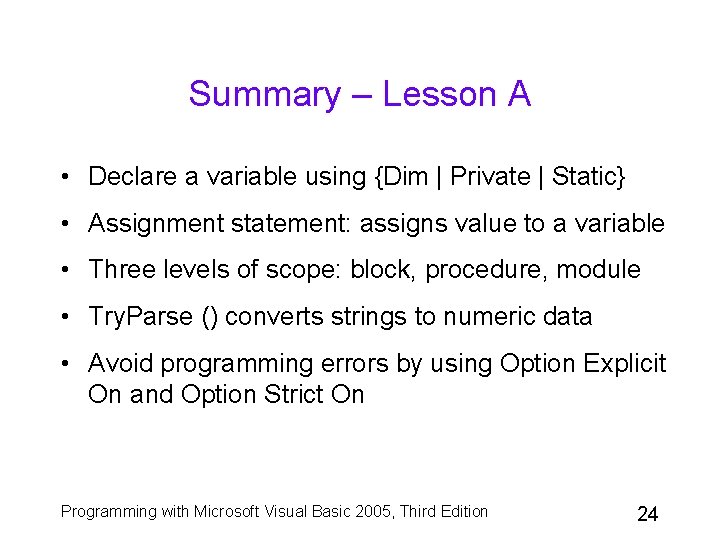 Summary – Lesson A

• Declare a variable using {Dim | Private | Static}

• Assignment statement: assigns value to a variable

• Three levels of scope: block, procedure, module

• TryParse () converts strings to numeric data

• Avoid programming errors by using Option Explicit On and Option Strict On

Programming with Microsoft Visual Basic 2005, Third Edition

24